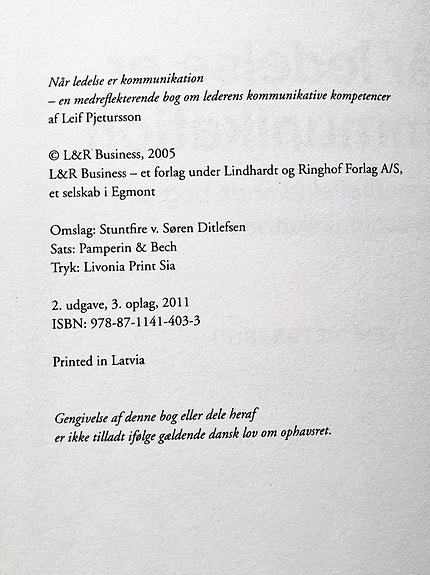 Når ledelse er kommunikation
– en medreflekterende bog om lederens kommunikative kompetencer
af Leif Pjetursson

© L&R Business, 2005
L&R Business – et forlag under Lindhardt og Ringhof Forlag A/S, et selskab i Egmont

Omslag: Stuntfire v. Søren Ditlefsen
Sats: Pamperin & Bech
Tryk: Livonia Print Sia

2. udgave, 3. oplag, 2011
ISBN: 978-87-1141-403-3

Printed in Latvia

Gengivelse af denne bog eller dele heraf
er ikke tilladt ifølge gældende dansk lov om ophavsret.